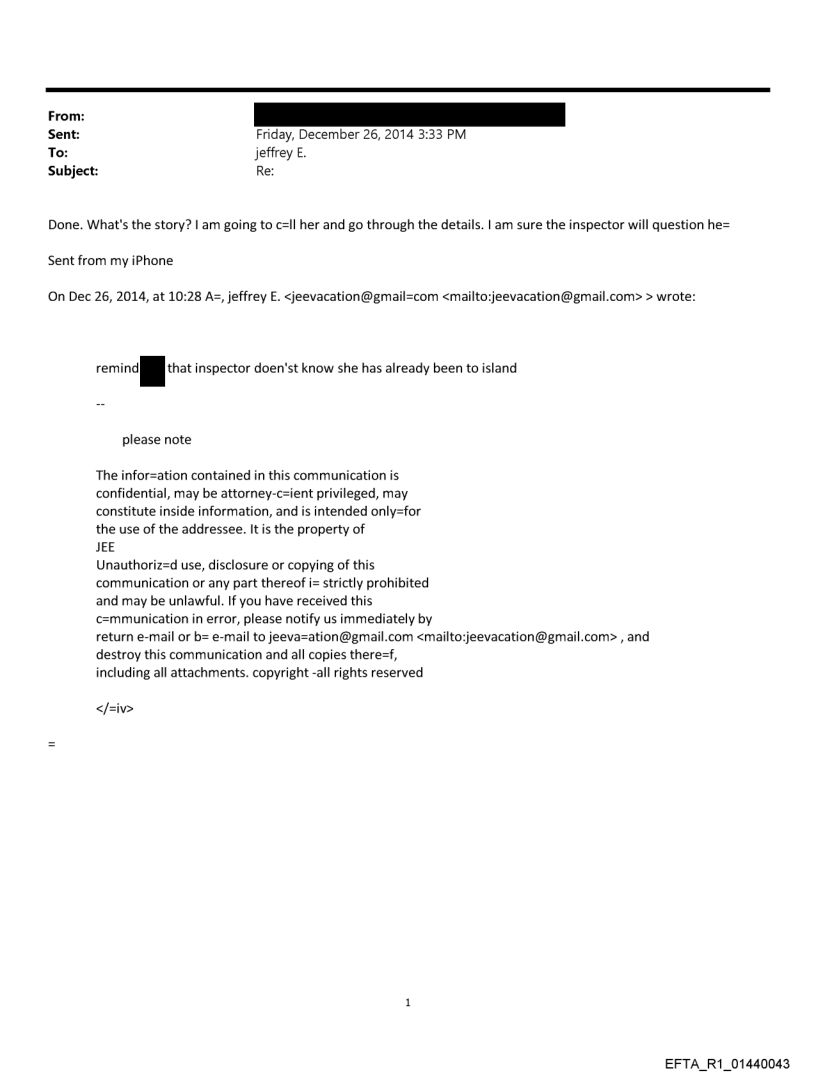 From:
Sent: Friday, December 26, 2014 3:33 PM
To: jeffrey E.
Subject: Re:

Done. What's the story? I am going to c=ll her and go through the details. I am sure the inspector will question he=

Sent from my iPhone

On Dec 26, 2014, at 10:28 A=, jeffrey E. <jeevacation@gmail=com <mailto:jeevacation@gmail.com> > wrote:

remind that inspector doen'st know she has already been to island

--

please note

The infor=ation contained in this communication is confidential, may be attorney-c=ient privileged, may constitute inside information, and is intended only=for the use of the addressee. It is the property of JEE
Unauthoriz=d use, disclosure or copying of this communication or any part thereof i= strictly prohibited and may be unlawful. If you have received this c=mmunication in error, please notify us immediately by return e-mail or b= e-mail to jeeva=ation@gmail.com <mailto:jeevacation@gmail.com> , and destroy this communication and all copies there=f, including all attachments. copyright -all rights reserved

</=iv>

=

1

EFTA_R1_01440043